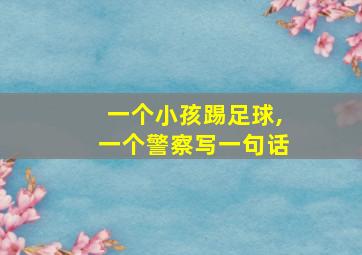 一个小孩踢足球,
一个警察写一句话